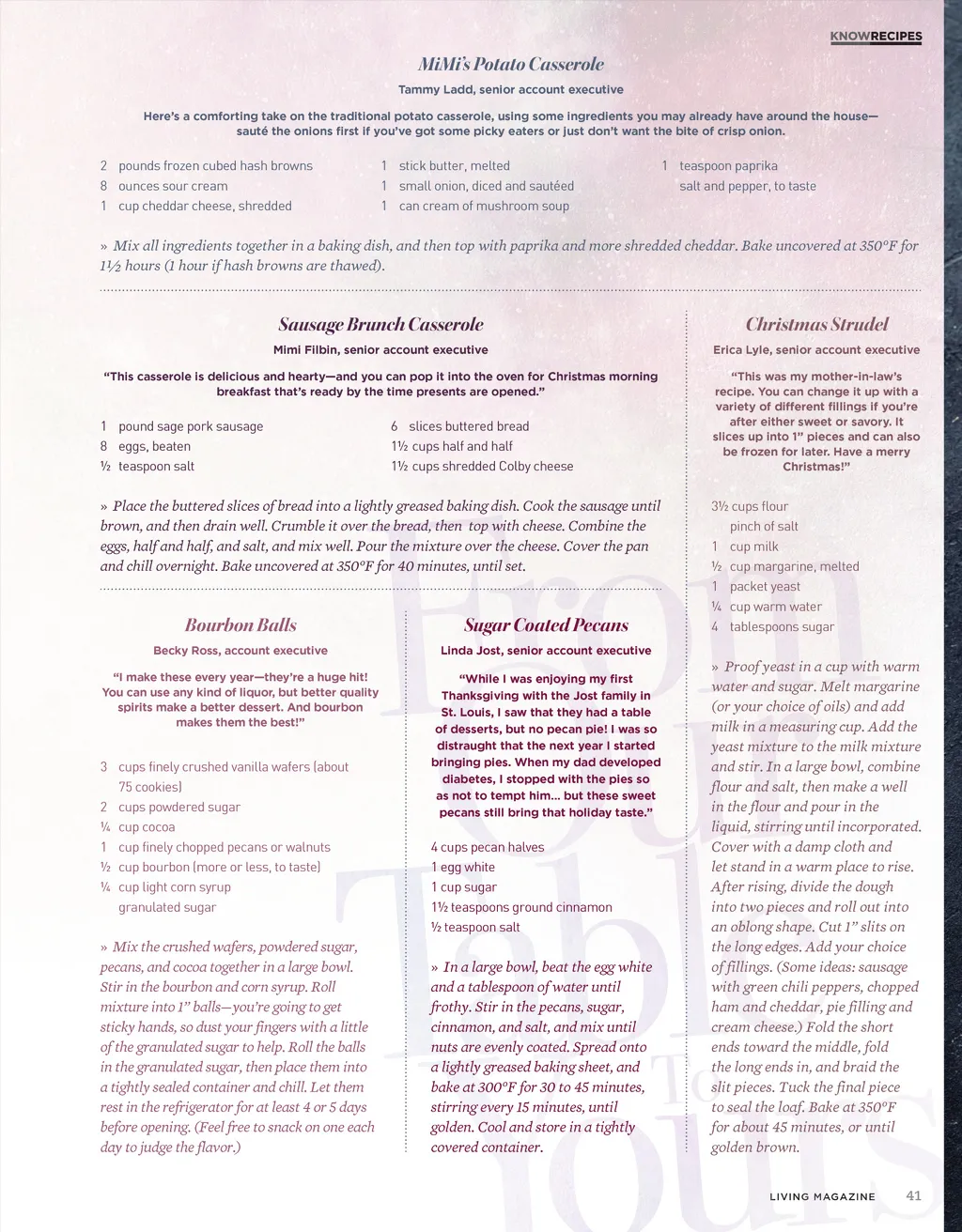 KNOWRECIPES

MiMi's Potato Casserole

Tammy Ladd, senior account executive

Here's a comforting take on the traditional potato casserole, using some ingredients you may already have around the house—sauté the onions first if you've got some picky eaters or just don't want the bite of crisp onion.

2 pounds frozen cubed hash browns
8 ounces sour cream
1 cup cheddar cheese, shredded

1 stick butter, melted
1 small onion, diced and sautéed
1 can cream of mushroom soup

1 teaspoon paprika
salt and pepper, to taste

» Mix all ingredients together in a baking dish, and then top with paprika and more shredded cheddar. Bake uncovered at 350°F for 1½ hours (1 hour if hash browns are thawed).

Sausage Brunch Casserole

Mimi Filbin, senior account executive

"This casserole is delicious and hearty—and you can pop it into the oven for Christmas morning breakfast that's ready by the time presents are opened."

1 pound sage pork sausage
8 eggs, beaten
½ teaspoon salt

6 slices buttered bread
1½ cups half and half
1½ cups shredded Colby cheese

» Place the buttered slices of bread into a lightly greased baking dish. Cook the sausage until brown, and then drain well. Crumble it over the bread, then top with cheese. Combine the eggs, half and half, and salt, and mix well. Pour the mixture over the cheese. Cover the pan and chill overnight. Bake uncovered at 350°F for 40 minutes, until set.

Bourbon Balls

Becky Ross, account executive

"I make these every year—they're a huge hit! You can use any kind of liquor, but better quality spirits make a better dessert. And bourbon makes them the best!"

3 cups finely crushed vanilla wafers (about 75 cookies)
2 cups powdered sugar
¼ cup cocoa
1 cup finely chopped pecans or walnuts
½ cup bourbon (more or less, to taste)
¼ cup light corn syrup
granulated sugar

» Mix the crushed wafers, powdered sugar, pecans, and cocoa together in a large bowl. Stir in the bourbon and corn syrup. Roll mixture into 1" balls—you're going to get sticky hands, so dust your fingers with a little of the granulated sugar to help. Roll the balls in the granulated sugar, then place them into a tightly sealed container and chill. Let them rest in the refrigerator for at least 4 or 5 days before opening. (Feel free to snack on one each day to judge the flavor.)

Sugar Coated Pecans

Linda Jost, senior account executive

"While I was enjoying my first Thanksgiving with the Jost family in St. Louis, I saw that they had a table of desserts, but no pecan pie! I was so distraught that the next year I started bringing pies. When my dad developed diabetes, I stopped with the pies so as not to tempt him... but these sweet pecans still bring that holiday taste."

4 cups pecan halves
1 egg white
1 cup sugar
1½ teaspoons ground cinnamon
½ teaspoon salt

» In a large bowl, beat the egg white and a tablespoon of water until frothy. Stir in the pecans, sugar, cinnamon, and salt, and mix until nuts are evenly coated. Spread onto a lightly greased baking sheet, and bake at 300°F for 30 to 45 minutes, stirring every 15 minutes, until golden. Cool and store in a tightly covered container.

Christmas Strudel

Erica Lyle, senior account executive

"This was my mother-in-law's recipe. You can change it up with a variety of different fillings if you're after either sweet or savory. It slices up into 1" pieces and can also be frozen for later. Have a merry Christmas!"

3½ cups flour
pinch of salt
1 cup milk
½ cup margarine, melted
1 packet yeast
¼ cup warm water
4 tablespoons sugar

» Proof yeast in a cup with warm water and sugar. Melt margarine (or your choice of oils) and add milk in a measuring cup. Add the yeast mixture to the milk mixture and stir. In a large bowl, combine flour and salt, then make a well in the flour and pour in the liquid, stirring until incorporated. Cover with a damp cloth and let stand in a warm place to rise. After rising, divide the dough into two pieces and roll out into an oblong shape. Cut 1" slits on the long edges. Add your choice of fillings. (Some ideas: sausage with green chili peppers, chopped ham and cheddar, pie filling and cream cheese.) Fold the short ends toward the middle, fold the long ends in, and braid the slit pieces. Tuck the final piece to seal the loaf. Bake at 350°F for about 45 minutes, or until golden brown.

From Our Table To Yours

LIVING MAGAZINE 41